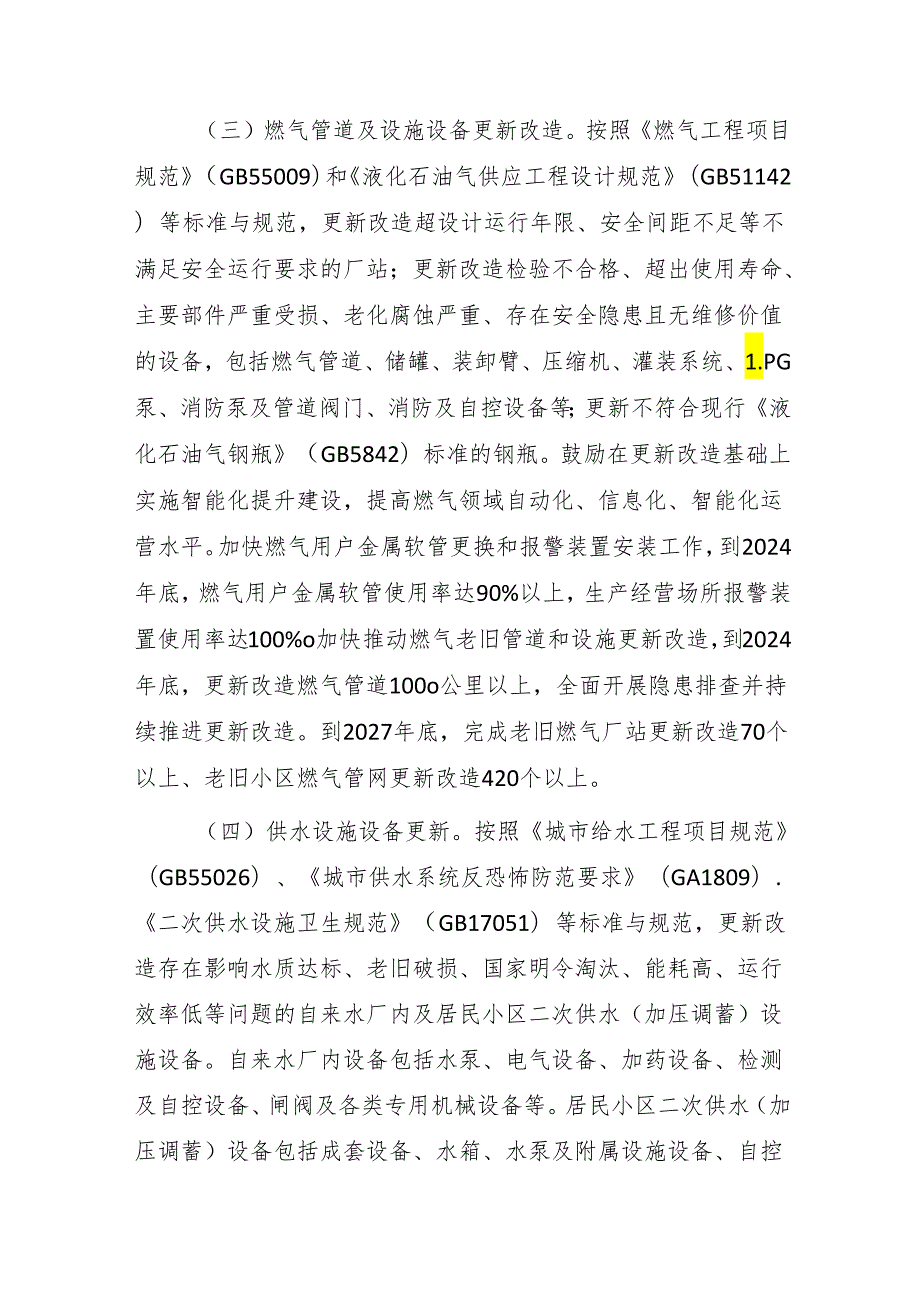 （三）燃气管道及设施设备更新改造。按照《燃气工程项目规范》（GB55009）和《液化石油气供应工程设计规范》（GB51142）等标准与规范，更新改造超设计运行年限、安全间距不足等不满足安全运行要求的厂站；更新改造检验不合格、超出使用寿命、主要部件严重受损、老化腐蚀严重、存在安全隐患且无维修价值的设备，包括燃气管道、储罐、装卸臂、压缩机、灌装系统、1.PG泵、消防泵及管道阀门、消防及自控设备等;更新不符合现行《液化石油气钢瓶》（GB5842）标准的钢瓶。鼓励在更新改造基础上实施智能化提升建设，提高燃气领域自动化、信息化、智能化运营水平。加快燃气用户金属软管更换和报警装置安装工作，到2024年底，燃气用户金属软管使用率达90%以上，生产经营场所报警装置使用率达100%o加快推动燃气老旧管道和设施更新改造，到2024年底，更新改造燃气管道100o公里以上，全面开展隐患排查并持续推进更新改造。到2027年底，完成老旧燃气厂站更新改造70个以上、老旧小区燃气管网更新改造420个以上。

（四）供水设施设备更新。按照《城市给水工程项目规范》（GB55026）、《城市供水系统反恐怖防范要求》（GA1809）.《二次供水设施卫生规范》（GB17051）等标准与规范，更新改造存在影响水质达标、老旧破损、国家明令淘汰、能耗高、运行效率低等问题的自来水厂内及居民小区二次供水（加压调蓄）设施设备。自来水厂内设备包括水泵、电气设备、加药设备、检测及自控设备、闸阀及各类专用机械设备等。居民小区二次供水（加压调蓄）设备包括成套设备、水箱、水泵及附属设施设备、自控